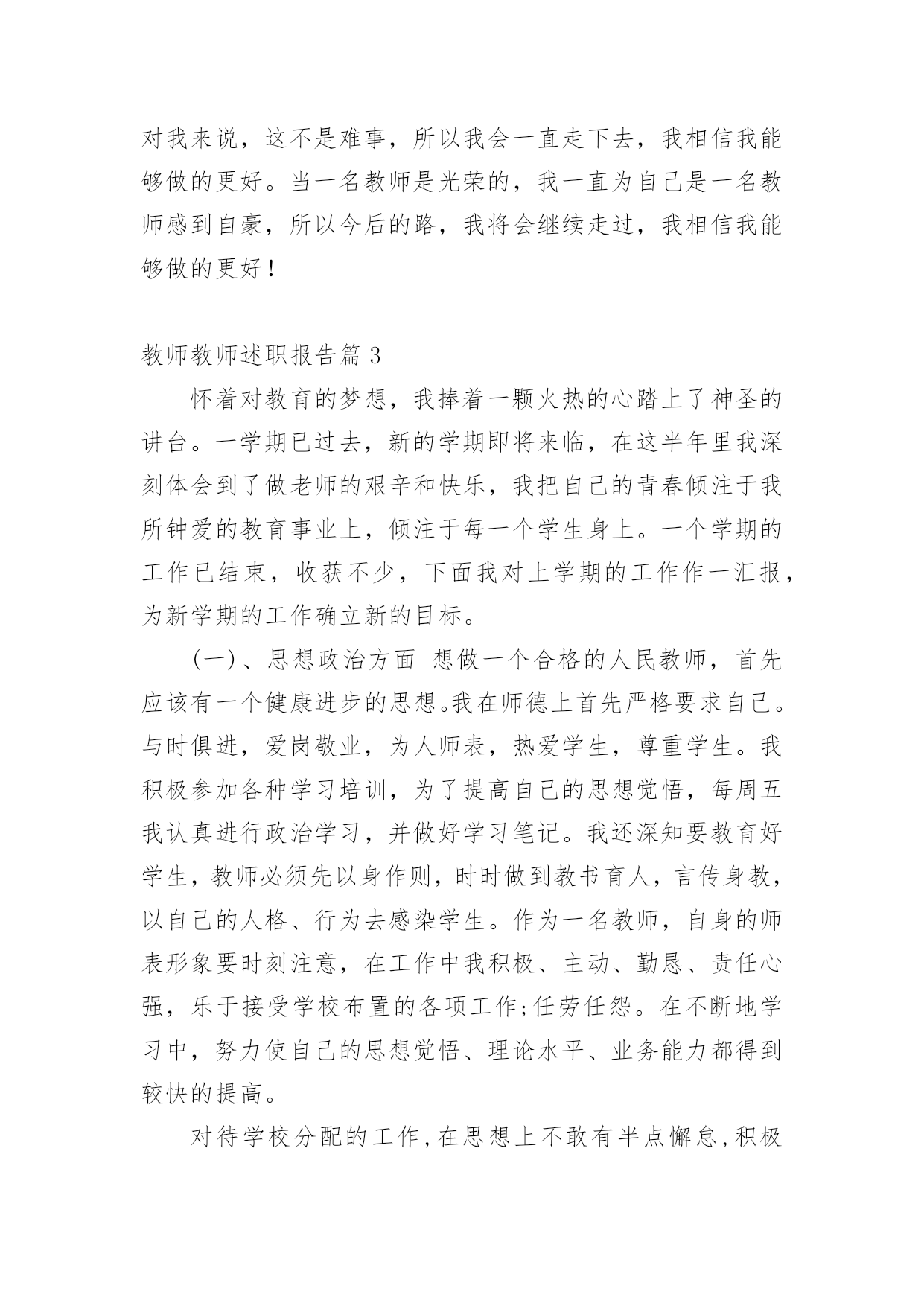 对我来说，这不是难事，所以我会一直走下去，我相信我能够做的更好。当一名教师是光荣的，我一直为自己是一名教师感到自豪，所以今后的路，我将会继续走过，我相信我能够做的更好！

教师教师述职报告篇 3

怀着对教育的梦想，我捧着一颗火热的心踏上了神圣的讲台。一学期已过去，新的学期即将来临，在这半年里我深刻体会到了做老师的艰辛和快乐，我把自己的青春倾注于我所钟爱的教育事业上，倾注于每一个学生身上。一个学期的工作已结束，收获不少，下面我对上学期的工作作一汇报，为新学期的工作确立新的目标。

(一)、思想政治方面 想做一个合格的人民教师，首先应该有一个健康进步的思想。我在师德上首先严格要求自己。与时俱进，爱岗敬业，为人师表，热爱学生，尊重学生。我积极参加各种学习培训，为了提高自己的思想觉悟，每周五我认真进行政治学习，并做好学习笔记。我还深知要教育好学生，教师必须先以身作则，时时做到教书育人，言传身教，以自己的人格、行为去感染学生。作为一名教师，自身的师表形象要时刻注意，在工作中我积极、主动、勤恳、责任心强，乐于接受学校布置的各项工作;任劳任怨。在不断地学习中，努力使自己的思想觉悟、理论水平、业务能力都得到较快的提高。

对待学校分配的工作,在思想上不敢有半点懈怠,积极